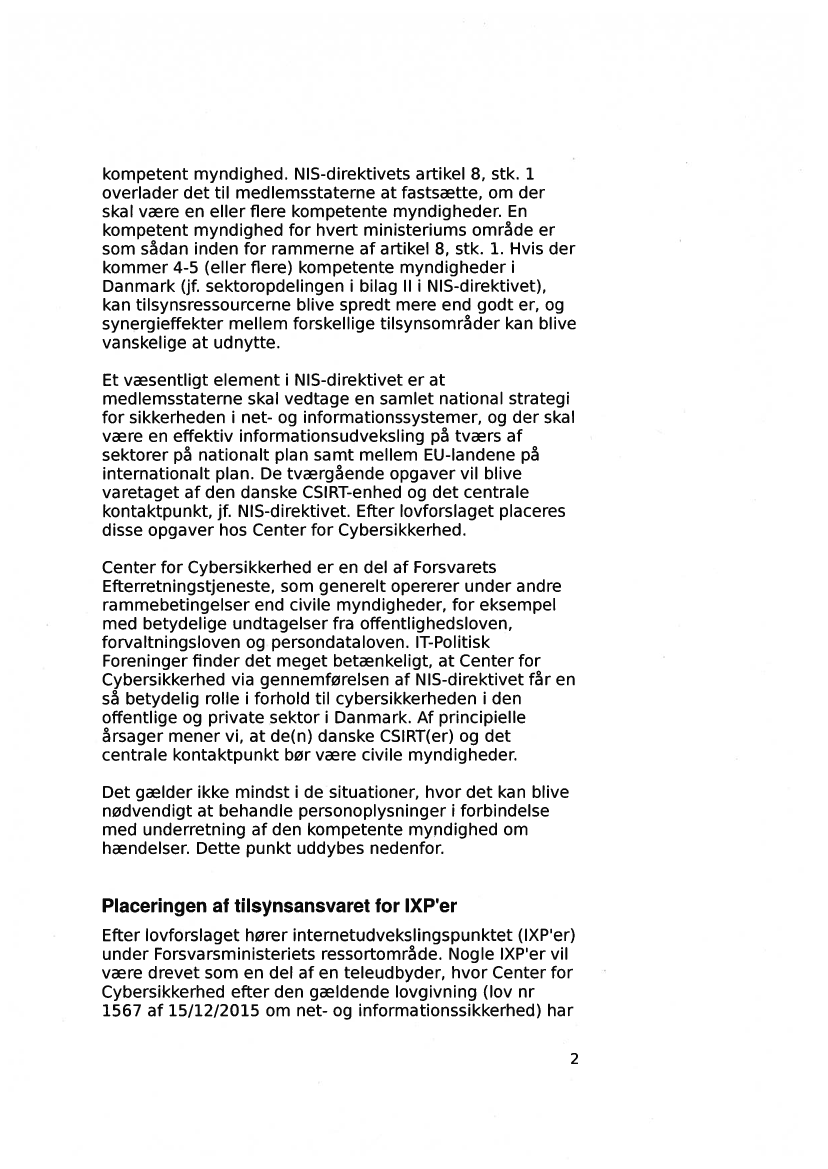 kompetent myndighed. NIS-direktivets artikel 8, stk. 1 overlader det til medlemsstaterne at fastsætte, om der skal være en eller flere kompetente myndigheder. En kompetent myndighed for hvert ministeriums område er som sådan inden for rammerne af artikel 8, stk. 1. Hvis der kommer 4-5 (eller flere) kompetente myndigheder i Danmark (jf. sektoropdelingen i bilag II i NIS-direktivet), kan tilsynsressourcerne blive spredt mere end godt er, og synergieffekter mellem forskellige tilsynsområder kan blive vanskelige at udnytte.

Et væsentligt element i NIS-direktivet er at medlemsstaterne skal vedtage en samlet national strategi for sikkerheden i net- og informationssystemer, og der skal være en effektiv informationsudveksling på tværs af sektorer på nationalt plan samt mellem EU-landene på internationalt plan. De tværgående opgaver vil blive varetaget af den danske CSIRT-enhed og det centrale kontaktpunkt, jf. NIS-direktivet. Efter lovforslaget placeres disse opgaver hos Center for Cybersikkerhed.

Center for Cybersikkerhed er en del af Forsvarets Efterretningstjeneste, som generelt opererer under andre rammebetingelser end civile myndigheder, for eksempel med betydelige undtagelser fra offentlighedsloven, forvaltningsloven og persondataloven. IT-Politisk Foreninger finder det meget betænkeligt, at Center for Cybersikkerhed via gennemførelsen af NIS-direktivet får en så betydelig rolle i forhold til cybersikkerheden i den offentlige og private sektor i Danmark. Af principielle årsager mener vi, at de(n) danske CSIRT(er) og det centrale kontaktpunkt bør være civile myndigheder.

Det gælder ikke mindst i de situationer, hvor det kan blive nødvendigt at behandle personoplysninger i forbindelse med underretning af den kompetente myndighed om hændelser. Dette punkt uddybes nedenfor.

Placeringen af tilsynsansvaret for IXP'er

Efter lovforslaget hører internetudvekslingspunktet (IXP'er) under Forsvarsministeriets ressortområde. Nogle IXP'er vil være drevet som en del af en teleudbyder, hvor Center for Cybersikkerhed efter den gældende lovgivning (lov nr 1567 af 15/12/2015 om net- og informationssikkerhed) har

2